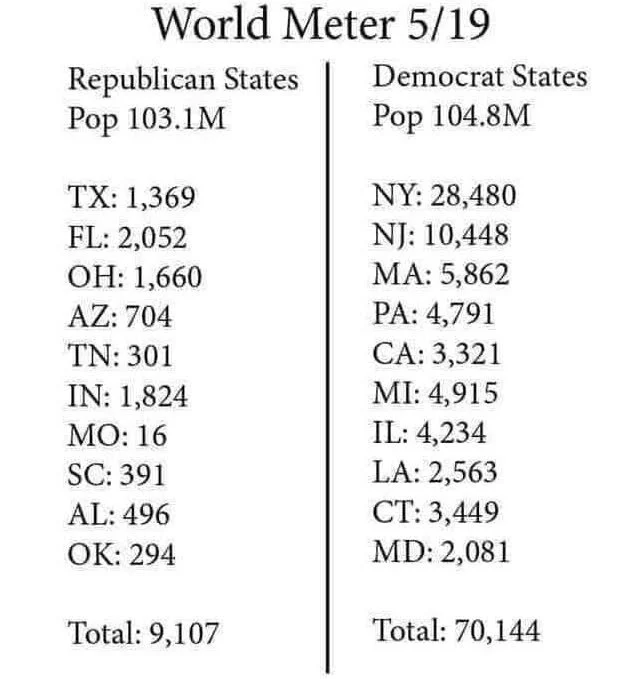 World Meter 5/19

Republican States
Pop 103.1M

TX: 1,369
FL: 2,052
OH: 1,660
AZ: 704
TN: 301
IN: 1,824
MO: 16
SC: 391
AL: 496
OK: 294

Total: 9,107

Democrat States
Pop 104.8M

NY: 28,480
NJ: 10,448
MA: 5,862
PA: 4,791
CA: 3,321
MI: 4,915
IL: 4,234
LA: 2,563
CT: 3,449
MD: 2,081

Total: 70,144